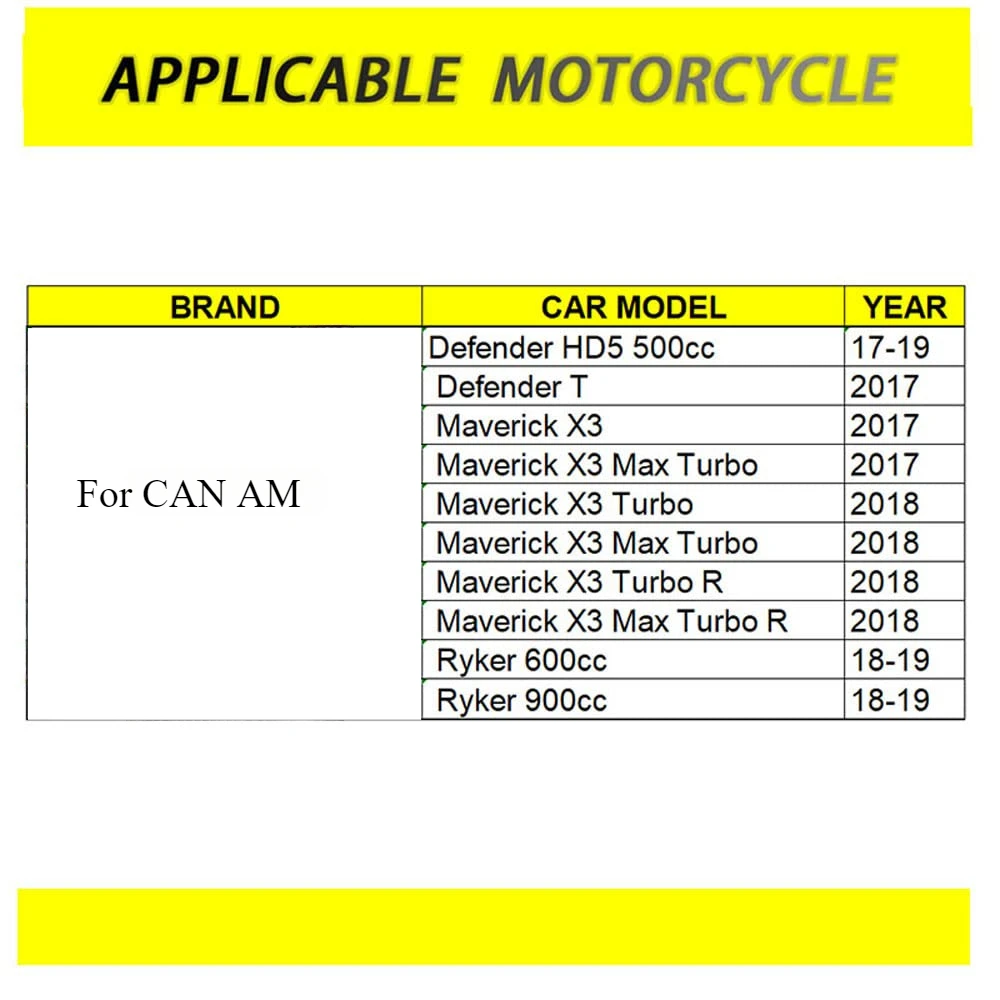 APPLICABLE MOTORCYCLE

| BRAND | CAR MODEL | YEAR |
|---|---|---|
| For CAN AM | Defender HD5 500cc | 17-19 |
| | Defender T | 2017 |
| | Maverick X3 | 2017 |
| | Maverick X3 Max Turbo | 2017 |
| | Maverick X3 Turbo | 2018 |
| | Maverick X3 Max Turbo | 2018 |
| | Maverick X3 Turbo R | 2018 |
| | Maverick X3 Max Turbo R | 2018 |
| | Ryker 600cc | 18-19 |
| | Ryker 900cc | 18-19 |